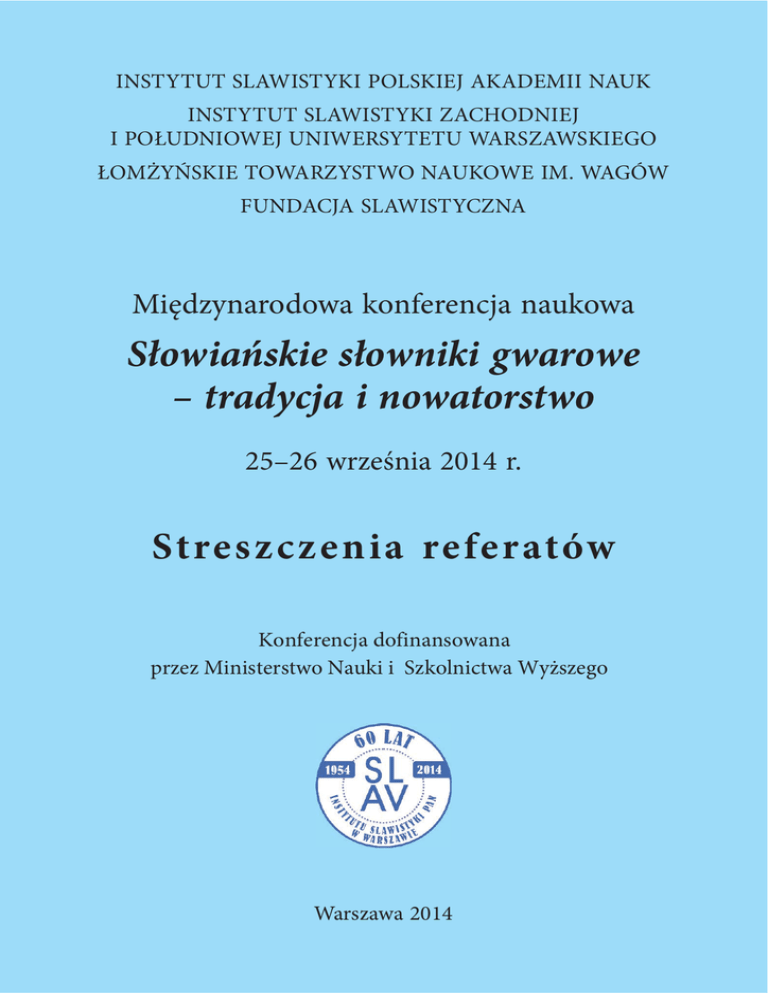 INSTYTUT SLAWISTYKI POLSKIEJ AKADEMII NAUK
INSTYTUT SLAWISTYKI ZACHODNIEJ I POŁUDNIOWEJ UNIWERSYTETU WARSZAWSKIEGO
ŁOMŻYŃSKIE TOWARZYSTWO NAUKOWE IM. WAGÓW
FUNDACJA SLAWISTYCZNA

Międzynarodowa konferencja naukowa
Słowiańskie słowniki gwarowe – tradycja i nowatorstwo

25–26 września 2014 r.

Streszczenia referatów

Konferencja dofinansowana przez Ministerstwo Nauki i Szkolnictwa Wyższego

60 LAT
1954 SL AV 2014
INSTYTUT SLAWISTYKI PAN W WARSZAWIE

Warszawa 2014